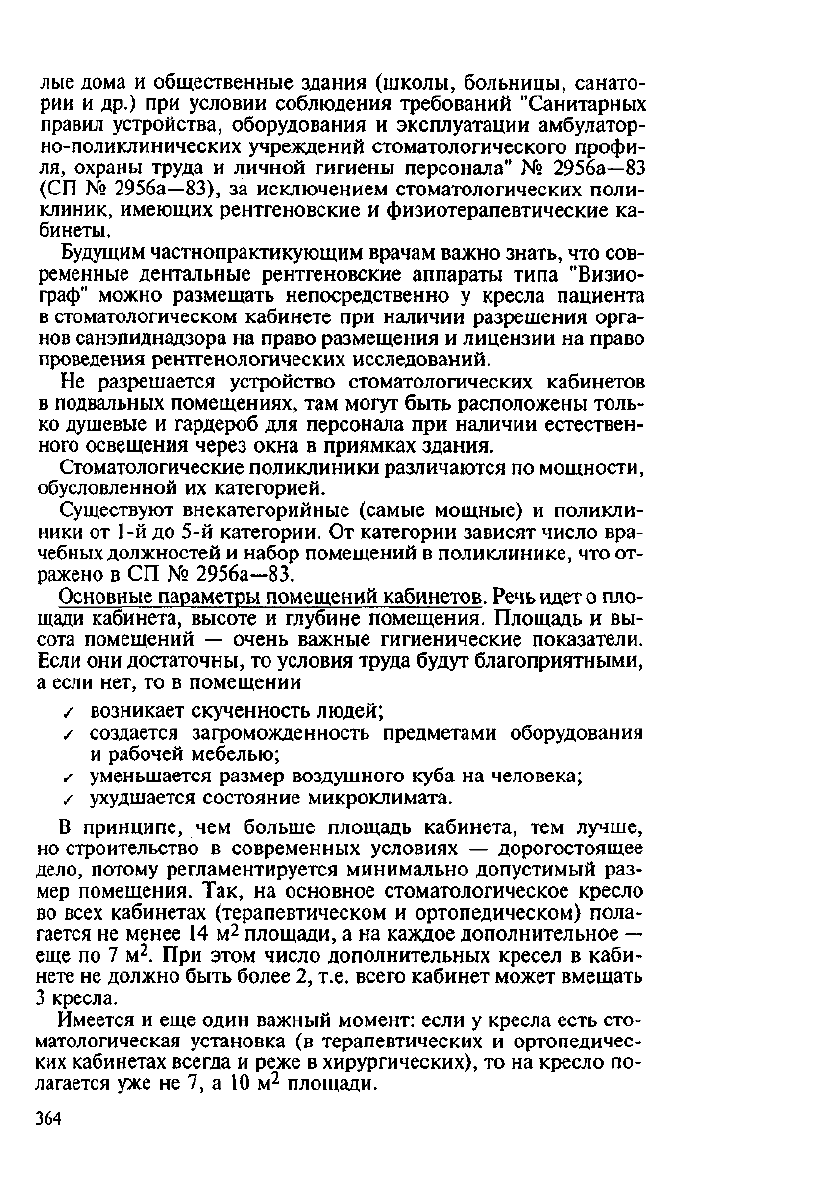 лые дома и общественные здания (школы, больницы, санатории и др.) при условии соблюдения требований "Санитарных правил устройства, оборудования и эксплуатации амбулаторно-поликлинических учреждений стоматологического профиля, охраны труда и личной гигиены персонала" № 2956а—83 (СП № 2956а—83), за исключением стоматологических поликлиник, имеющих рентгеновские и физиотерапевтические кабинеты.

Будущим частнопрактикующим врачам важно знать, что современные дентальные рентгеновские аппараты типа "Визиограф" можно размещать непосредственно у кресла пациента в стоматологическом кабинете при наличии разрешения органов санэпиднадзора на право размещения и лицензии на право проведения рентгенологических исследований.

Не разрешается устройство стоматологических кабинетов в подвальных помещениях, там могут быть расположены только душевые и гардероб для персонала при наличии естественного освещения через окна в приямках здания.

Стоматологические поликлиники различаются по мощности, обусловленной их категорией.

Существуют внекатегорийные (самые мощные) и поликлиники от 1-й до 5-й категории. От категории зависят число врачебных должностей и набор помещений в поликлинике, что отражено в СП № 2956а—83.

Основные параметры помещений кабинетов. Речь идет о площади кабинета, высоте и глубине помещения. Площадь и высота помещений — очень важные гигиенические показатели. Если они достаточны, то условия труда будут благоприятными, а если нет, то в помещении

✓ возникает скученность людей;
✓ создается загроможденность предметами оборудования и рабочей мебелью;
✓ уменьшается размер воздушного куба на человека;
✓ ухудшается состояние микроклимата.

В принципе, чем больше площадь кабинета, тем лучше, но строительство в современных условиях — дорогостоящее дело, потому регламентируется минимально допустимый размер помещения. Так, на основное стоматологическое кресло во всех кабинетах (терапевтическом и ортопедическом) полагается не менее 14 м$^2$ площади, а на каждое дополнительное — еще по 7 м$^2$. При этом число дополнительных кресел в кабинете не должно быть более 2, т.е. всего кабинет может вмещать 3 кресла.

Имеется и еще один важный момент: если у кресла есть стоматологическая установка (в терапевтических и ортопедических кабинетах всегда и реже в хирургических), то на кресло полагается уже не 7, а 10 м$^2$ площади.

364